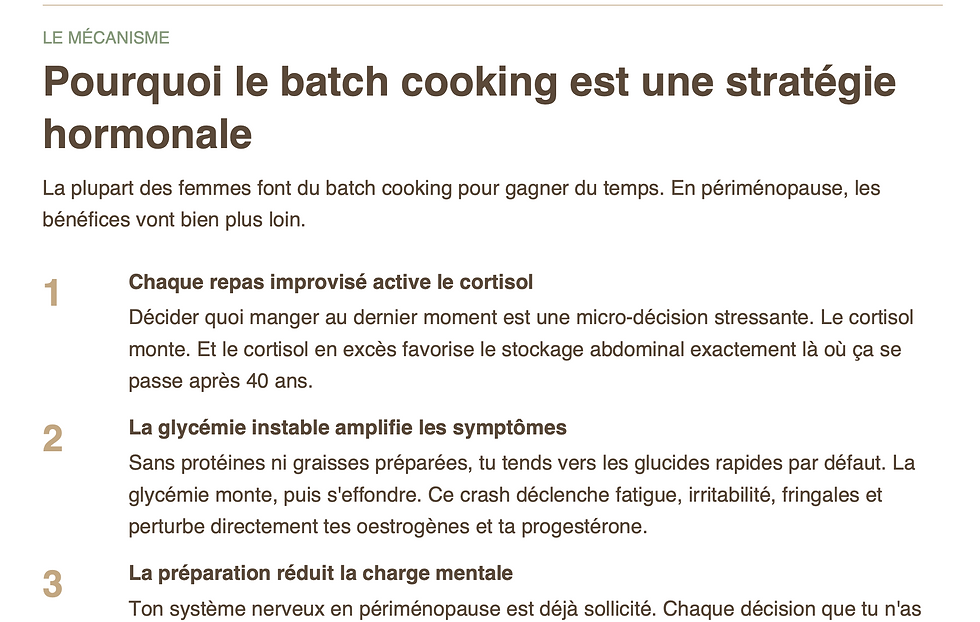 LE MÉCANISME

Pourquoi le batch cooking est une stratégie hormonale

La plupart des femmes font du batch cooking pour gagner du temps. En périménopause, les bénéfices vont bien plus loin.

1

Chaque repas improvisé active le cortisol

Décider quoi manger au dernier moment est une micro-décision stressante. Le cortisol monte. Et le cortisol en excès favorise le stockage abdominal exactement là où ça se passe après 40 ans.

2

La glycémie instable amplifie les symptômes

Sans protéines ni graisses préparées, tu tends vers les glucides rapides par défaut. La glycémie monte, puis s'effondre. Ce crash déclenche fatigue, irritabilité, fringales et perturbe directement tes oestrogènes et ta progestérone.

3

La préparation réduit la charge mentale

Ton système nerveux en périménopause est déjà sollicité. Chaque décision que tu n'as